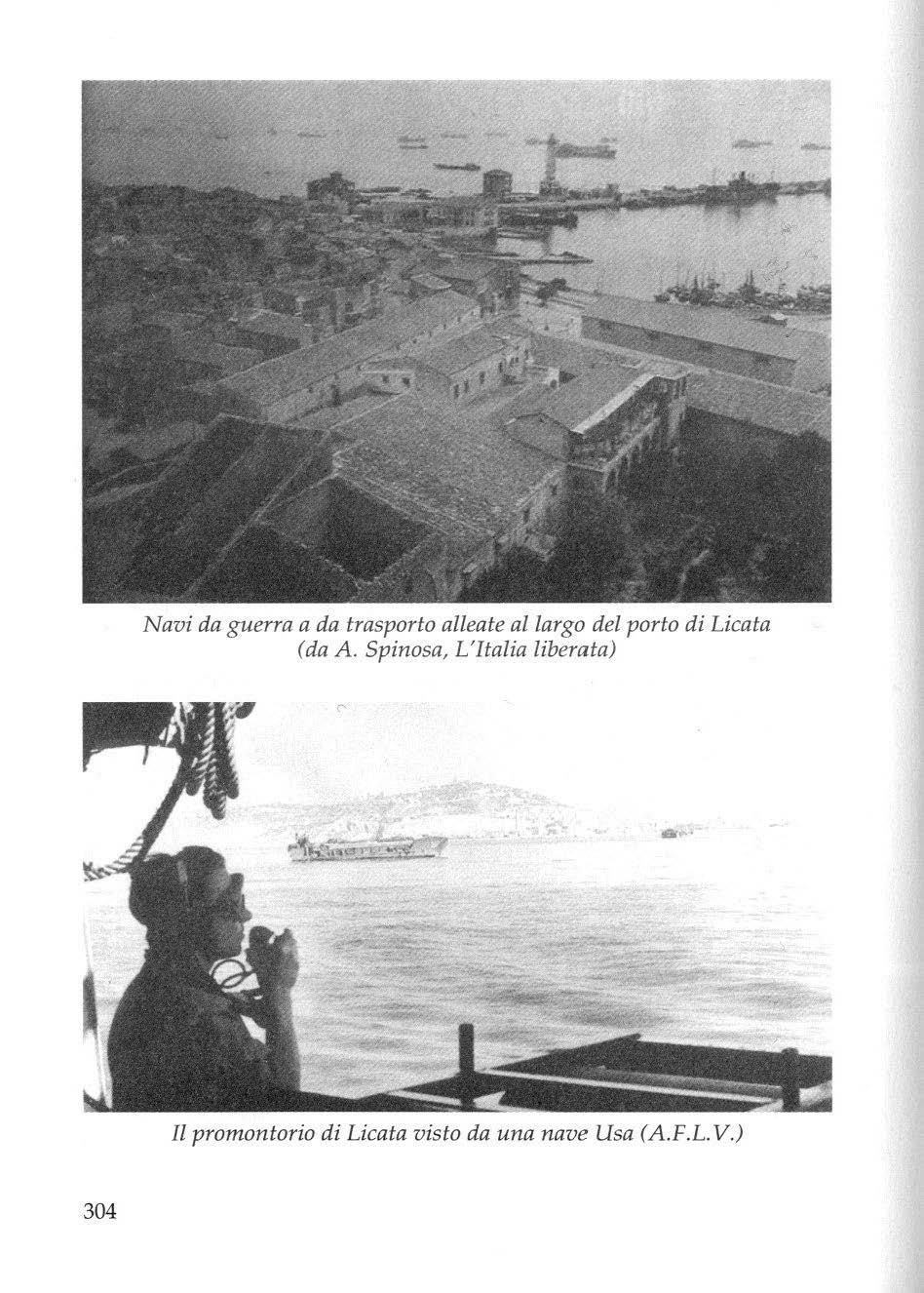 Navi da guerra a da trasporto alleate al largo del porto di Licata (da A. Spinosa, L'Italia liberata)

Il promontorio di Licata visto da una nave Usa (A.F.L.V.)

304